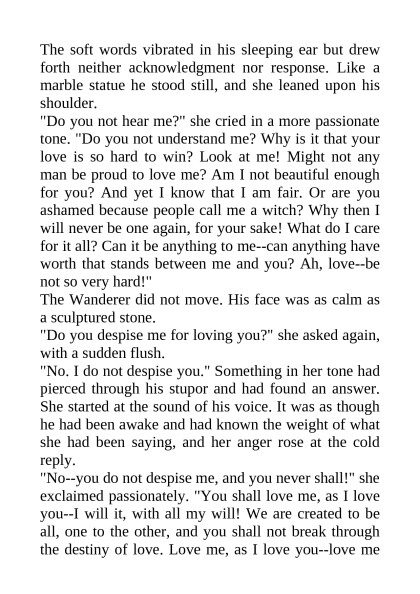 The soft words vibrated in his sleeping ear but drew forth neither acknowledgment nor response. Like a marble statue he stood still, and she leaned upon his shoulder.
"Do you not hear me?" she cried in a more passionate tone. "Do you not understand me? Why is it that your love is so hard to win? Look at me! Might not any man be proud to love me? Am I not beautiful enough for you? And yet I know that I am fair. Or are you ashamed because people call me a witch? Why then I will never be one again, for your sake! What do I care for it all? Can it be anything to me--can anything have worth that stands between me and you? Ah, love--be not so very hard!"
The Wanderer did not move. His face was as calm as a sculptured stone.
"Do you despise me for loving you?" she asked again, with a sudden flush.
"No. I do not despise you." Something in her tone had pierced through his stupor and had found an answer. She started at the sound of his voice. It was as though he had been awake and had known the weight of what she had been saying, and her anger rose at the cold reply.
"No--you do not despise me, and you never shall!" she exclaimed passionately. "You shall love me, as I love you--I will it, with all my will! We are created to be all, one to the other, and you shall not break through the destiny of love. Love me, as I love you--love me